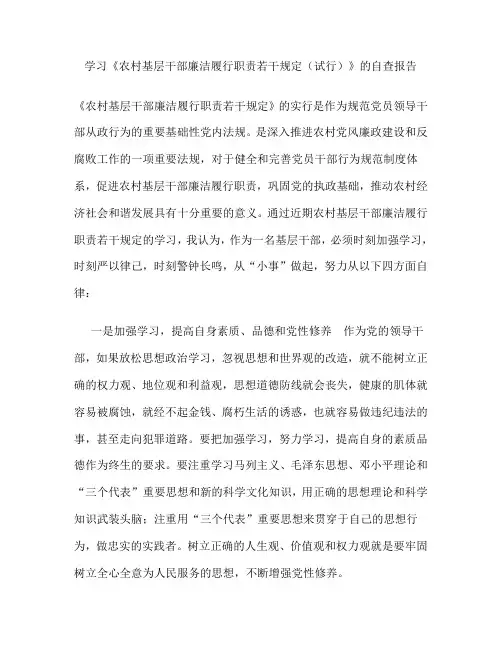 学习《农村基层干部廉洁履行职责若干规定（试行）》的自查报告

《农村基层干部廉洁履行职责若干规定》的实行是作为规范党员领导干部从政行为的重要基础性党内法规。是深入推进农村党风廉政建设和反腐败工作的一项重要法规，对于健全和完善党员干部行为规范制度体系，促进农村基层干部廉洁履行职责，巩固党的执政基础，推动农村经济社会和谐发展具有十分重要的意义。通过近期农村基层干部廉洁履行职责若干规定的学习，我认为，作为一名基层干部，必须时刻加强学习，时刻严以律己，时刻警钟长鸣，从“小事”做起，努力从以下四方面自律：

一是加强学习，提高自身素质、品德和党性修养　作为党的领导干部，如果放松思想政治学习，忽视思想和世界观的改造，就不能树立正确的权力观、地位观和利益观，思想道德防线就会丧失，健康的肌体就容易被腐蚀，就经不起金钱、腐朽生活的诱惑，也就容易做违纪违法的事，甚至走向犯罪道路。要把加强学习，努力学习，提高自身的素质品德作为终生的要求。要注重学习马列主义、毛泽东思想、邓小平理论和“三个代表”重要思想和新的科学文化知识，用正确的思想理论和科学知识武装头脑；注重用“三个代表”重要思想来贯穿于自己的思想行为，做忠实的实践者。树立正确的人生观、价值观和权力观就是要牢固树立全心全意为人民服务的思想，不断增强党性修养。